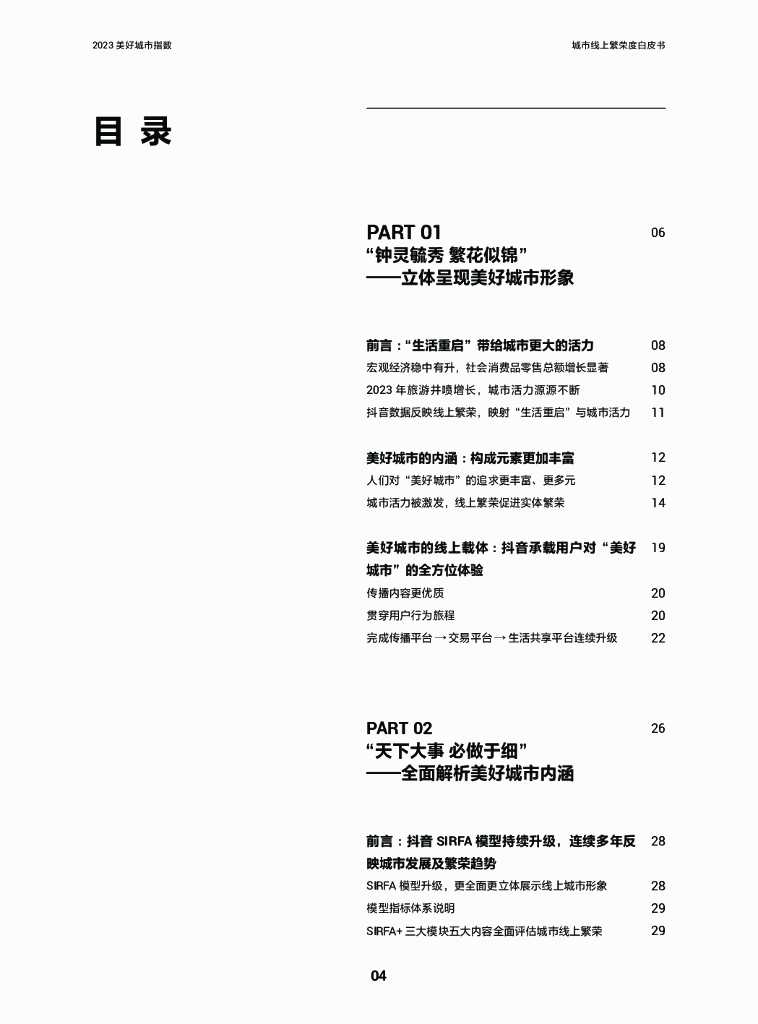 2023 美好城市指数

城市线上繁荣度白皮书

目 录

PART 01 06
“钟灵毓秀 繁花似锦”
——立体呈现美好城市形象

前言：“生活重启”带给城市更大的活力 08
宏观经济稳中有升，社会消费品零售总额增长显著 08
2023 年旅游井喷增长，城市活力源源不断 10
抖音数据反映线上繁荣，映射“生活重启”与城市活力 11

美好城市的内涵：构成元素更加丰富 12
人们对“美好城市”的追求更丰富、更多元 12
城市活力被激发，线上繁荣促进实体繁荣 14

美好城市的线上载体：抖音承载用户对“美好城市”的全方位体验 19
传播内容更优质 20
贯穿用户行为旅程 20
完成传播平台 → 交易平台 → 生活共享平台连续升级 22

PART 02 26
“天下大事 必做于细”
——全面解析美好城市内涵

前言：抖音 SIRFA 模型持续升级，连续多年反映城市发展及繁荣趋势 28
SIRFA 模型升级，更全面更立体展示线上城市形象 28
模型指标体系说明 29
SIRFA+ 三大模块五大内容全面评估城市线上繁荣 29

04